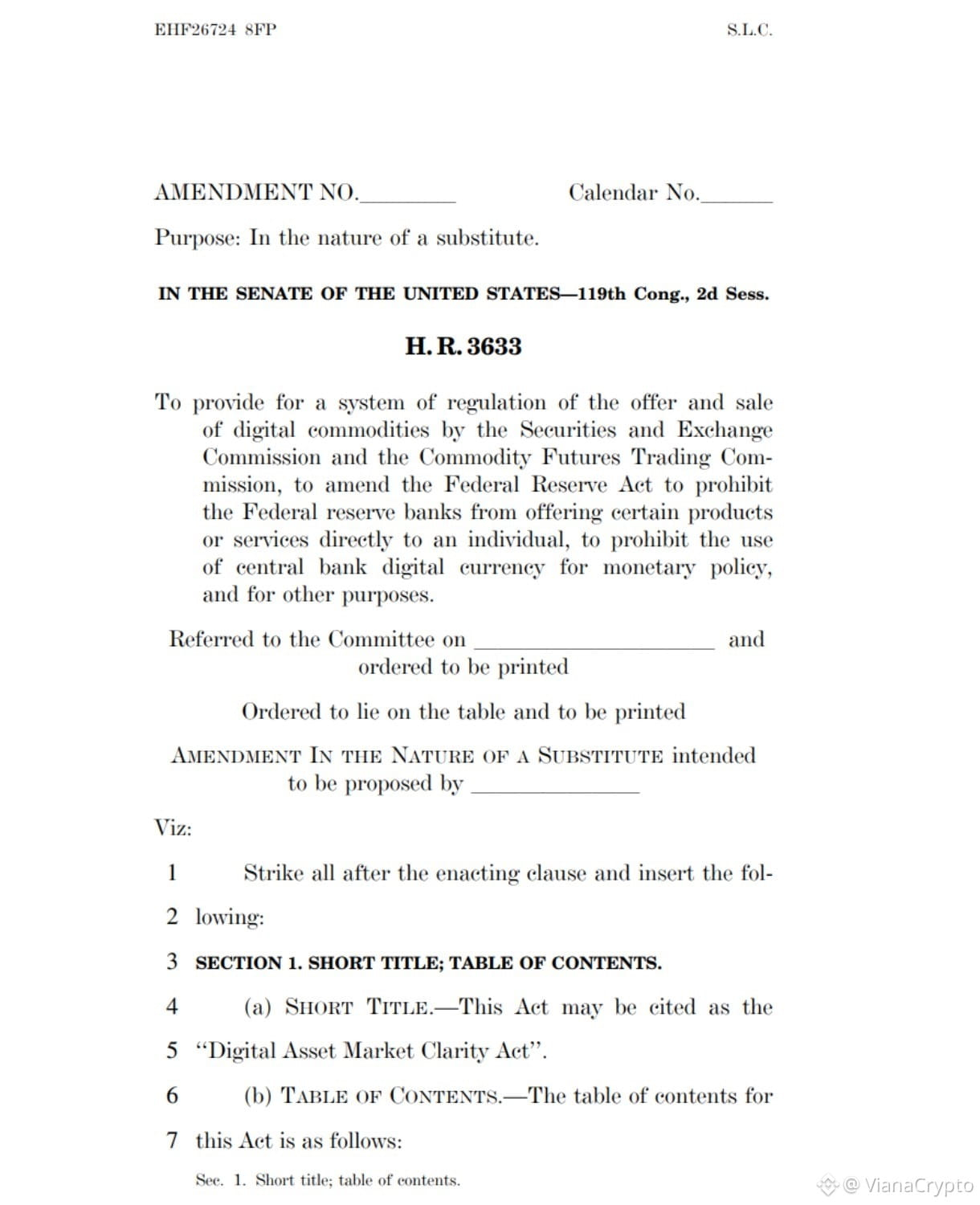 EHF26724 8FP S.L.C.

AMENDMENT NO.____ Calendar No.____

Purpose: In the nature of a substitute.

IN THE SENATE OF THE UNITED STATES—119th Cong., 2d Sess.

H. R. 3633

To provide for a system of regulation of the offer and sale of digital commodities by the Securities and Exchange Commission and the Commodity Futures Trading Commission, to amend the Federal Reserve Act to prohibit the Federal reserve banks from offering certain products or services directly to an individual, to prohibit the use of central bank digital currency for monetary policy, and for other purposes.

Referred to the Committee on ____ and ordered to be printed

Ordered to lie on the table and to be printed

AMENDMENT IN THE NATURE OF A SUBSTITUTE intended to be proposed by ____

Viz:

1 Strike all after the enacting clause and insert the fol-
2 lowing:
3 SECTION 1. SHORT TITLE; TABLE OF CONTENTS.
4 (a) SHORT TITLE.—This Act may be cited as the
5 "Digital Asset Market Clarity Act".
6 (b) TABLE OF CONTENTS.—The table of contents for
7 this Act is as follows:

Sec. 1. Short title; table of contents.

@ VianaCrypto